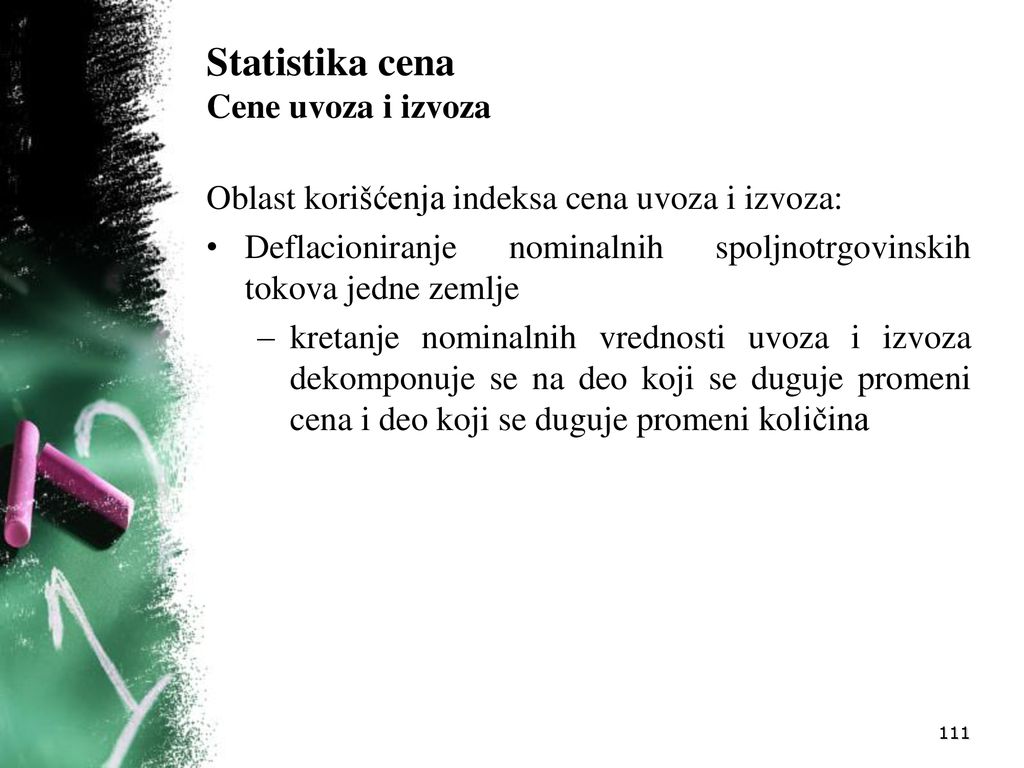 Statistika cena
Cene uvoza i izvoza

Oblast korišćenja indeksa cena uvoza i izvoza:

• Deflacioniranje nominalnih spoljnotrgovinskih tokova jedne zemlje

– kretanje nominalnih vrednosti uvoza i izvoza dekomponuje se na deo koji se duguje promeni cena i deo koji se duguje promeni količina

111